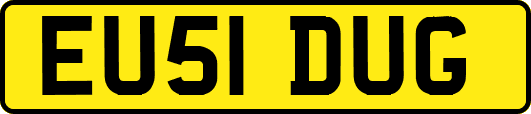 EU51 DUG